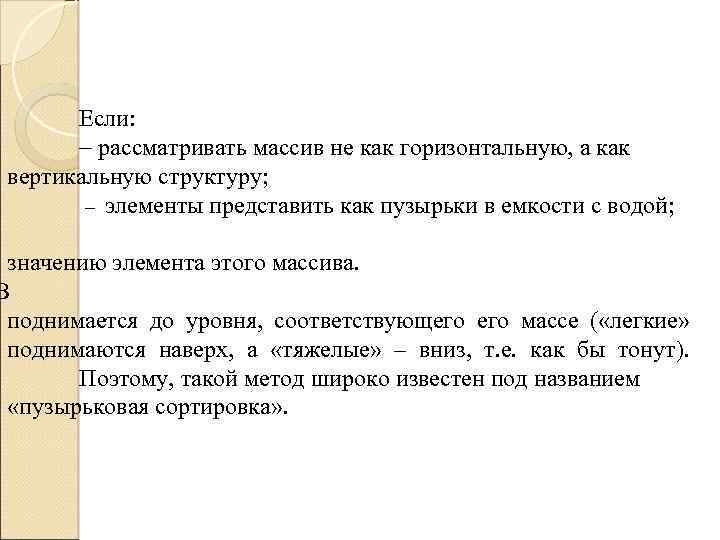 Если:
– рассматривать массив не как горизонтальную, а как вертикальную структуру;
– элементы представить как пузырьки в емкости с водой;

значению элемента этого массива.
В
поднимается до уровня, соответствующего его массе («легкие» поднимаются наверх, а «тяжелые» – вниз, т.е. как бы тонут).
Поэтому, такой метод широко известен под названием «пузырьковая сортировка».